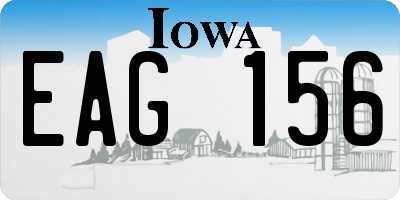 IOWA
EAG 156